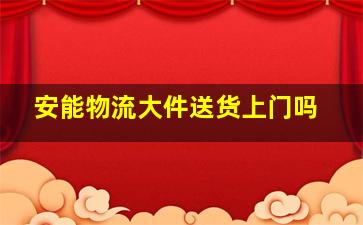 安能物流大件送货上门吗